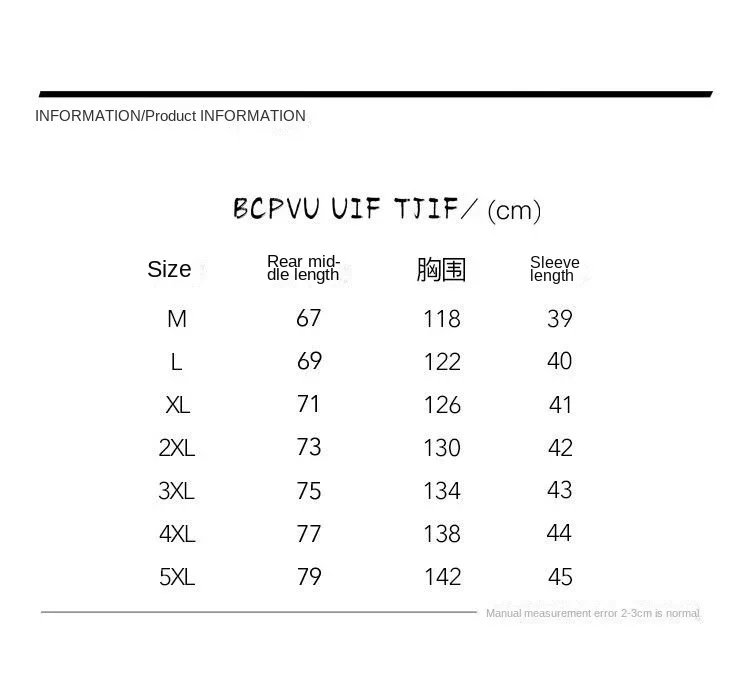 INFORMATION/Product INFORMATION

BCPVU UIF TJIF/ (cm)

| Size | Rear middle length | 胸围 | Sleeve length |
|---|---|---|---|
| M | 67 | 118 | 39 |
| L | 69 | 122 | 40 |
| XL | 71 | 126 | 41 |
| 2XL | 73 | 130 | 42 |
| 3XL | 75 | 134 | 43 |
| 4XL | 77 | 138 | 44 |
| 5XL | 79 | 142 | 45 |

Manual measurement error 2-3cm is normal